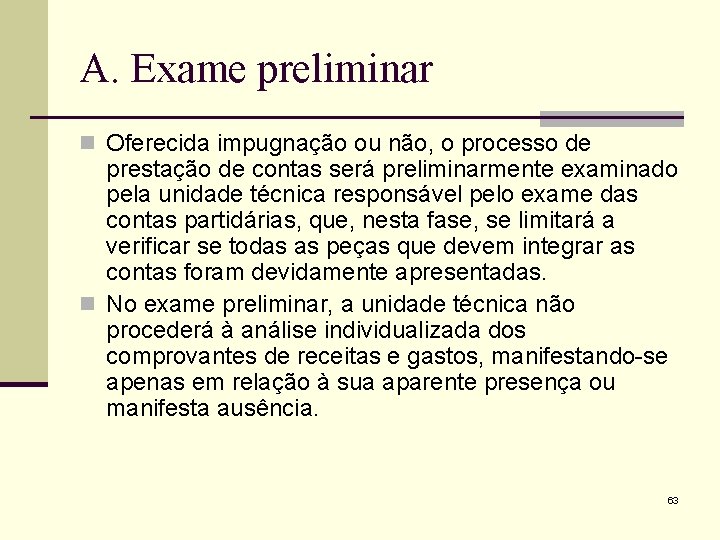 A. Exame preliminar

Oferecida impugnação ou não, o processo de prestação de contas será preliminarmente examinado pela unidade técnica responsável pelo exame das contas partidárias, que, nesta fase, se limitará a verificar se todas as peças que devem integrar as contas foram devidamente apresentadas.

No exame preliminar, a unidade técnica não procederá à análise individualizada dos comprovantes de receitas e gastos, manifestando-se apenas em relação à sua aparente presença ou manifesta ausência.

63